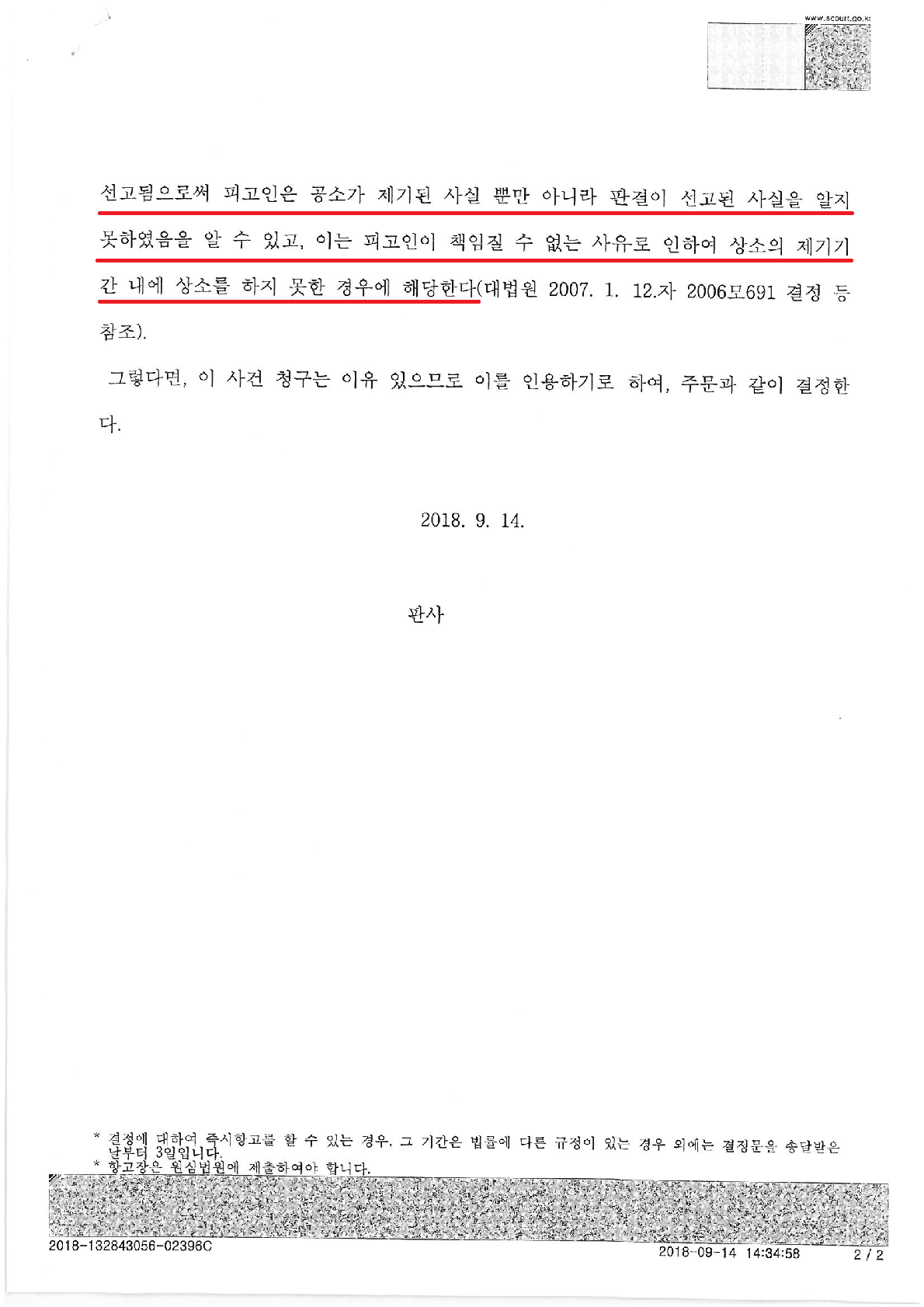 www.scourt.go.kr

선고됨으로써 피고인은 공소가 제기된 사실 뿐만 아니라 판결이 선고된 사실을 알지 못하였음을 알 수 있고, 이는 피고인이 책임질 수 없는 사유로 인하여 상소의 제기기간 내에 상소를 하지 못한 경우에 해당한다(대법원 2007. 1. 12.자 2006모691 결정 등 참조).

그렇다면, 이 사건 청구는 이유 있으므로 이를 인용하기로 하여, 주문과 같이 결정한다.

2018. 9. 14.

판사

* 결정에 대하여 즉시항고를 할 수 있는 경우, 그 기간은 법률에 다른 규정이 있는 경우 외에는 결정문을 송달받은 날부터 3일입니다.
* 항고장은 원심법원에 제출하여야 합니다.

2018-132843056-02396C

2018-09-14 14:34:58

2 / 2